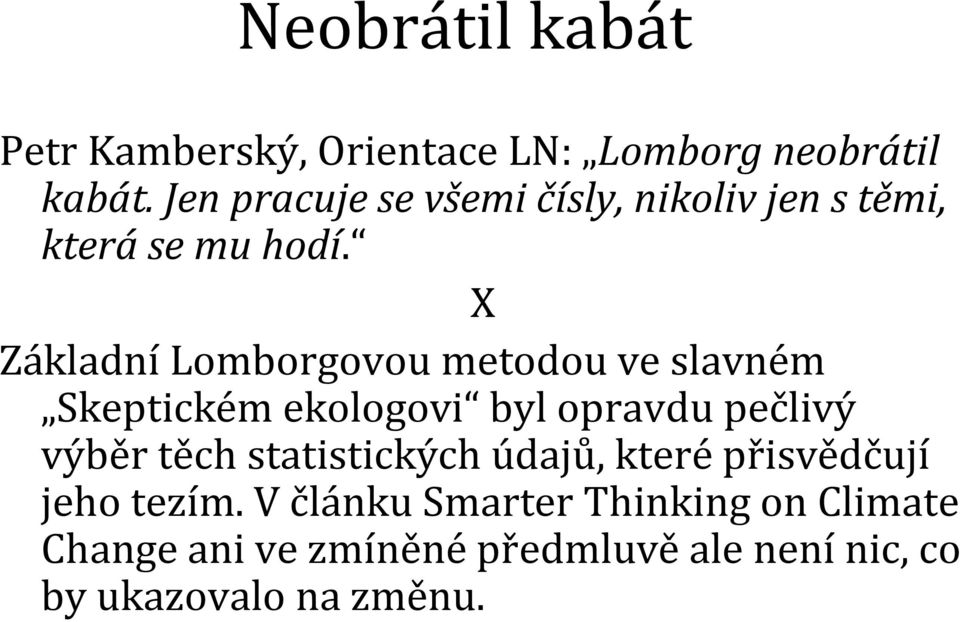 Neobrátil kabát

Petr Kamberský, Orientace LN: „Lomborg neobrátil kabát. Jen pracuje se všemi čísly, nikoliv jen s těmi, která se mu hodí.“

X

Základní Lomborgovou metodou ve slavném „Skeptickém ekologovi“ byl opravdu pečlivý výběr těch statistických údajů, které přisvědčují jeho tezím. V článku Smarter Thinking on Climate Change ani ve zmíněné předmluvě ale není nic, co by ukazovalo na změnu.